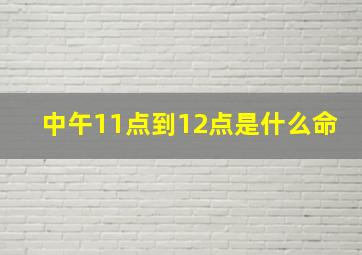 中午11点到12点是什么命